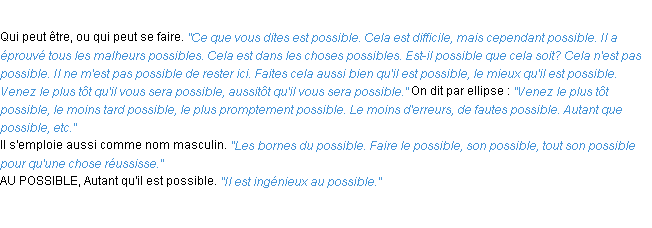 Qui peut être, ou qui peut se faire. "Ce que vous dites est possible. Cela est difficile, mais cependant possible. Il a éprouvé tous les malheurs possibles. Cela est dans les choses possibles. Est-il possible que cela soit? Cela n'est pas possible. Il ne m'est pas possible de rester ici. Faites cela aussi bien qu'il est possible, le mieux qu'il est possible. Venez le plus tôt qu'il vous sera possible, aussitôt qu'il vous sera possible." On dit par ellipse : "Venez le plus tôt possible, le moins tard possible, le plus promptement possible. Le moins d'erreurs, de fautes possible. Autant que possible, etc."
Il s'emploie aussi comme nom masculin. "Les bornes du possible. Faire le possible, son possible, tout son possible pour qu'une chose réussisse."
AU POSSIBLE, Autant qu'il est possible. "Il est ingénieux au possible."